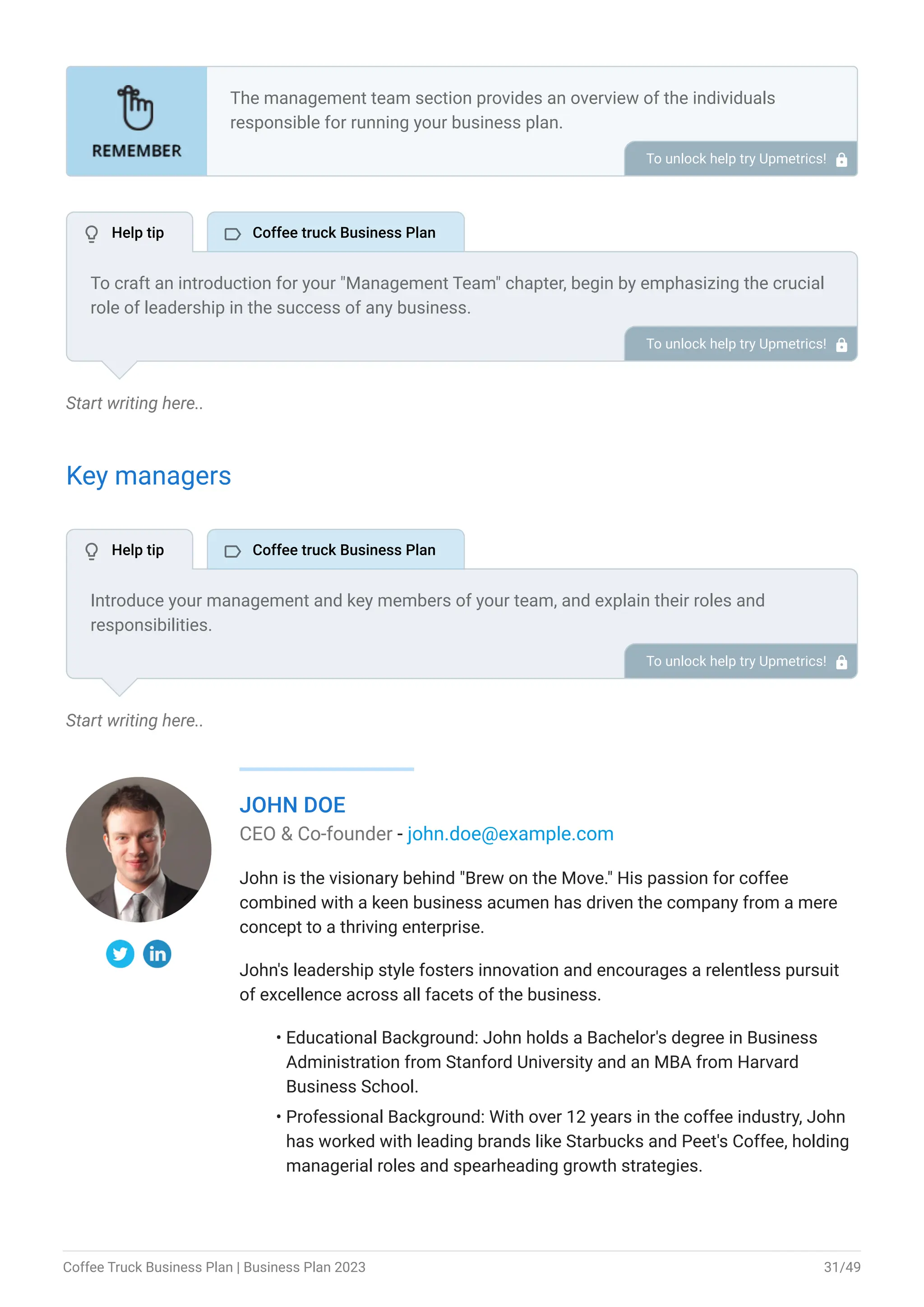 REMEMBER

The management team section provides an overview of the individuals responsible for running your business plan.

To unlock help try Upmetrics!

Help tip

Coffee truck Business Plan

To craft an introduction for your "Management Team" chapter, begin by emphasizing the crucial role of leadership in the success of any business.

To unlock help try Upmetrics!

Start writing here..

Key managers

Help tip

Coffee truck Business Plan

Introduce your management and key members of your team, and explain their roles and responsibilities.

To unlock help try Upmetrics!

Start writing here..

JOHN DOE

CEO & Co-founder - john.doe@example.com

John is the visionary behind "Brew on the Move." His passion for coffee combined with a keen business acumen has driven the company from a mere concept to a thriving enterprise.

John's leadership style fosters innovation and encourages a relentless pursuit of excellence across all facets of the business.

• Educational Background: John holds a Bachelor's degree in Business Administration from Stanford University and an MBA from Harvard Business School.
• Professional Background: With over 12 years in the coffee industry, John has worked with leading brands like Starbucks and Peet's Coffee, holding managerial roles and spearheading growth strategies.

Coffee Truck Business Plan | Business Plan 2023

31/49